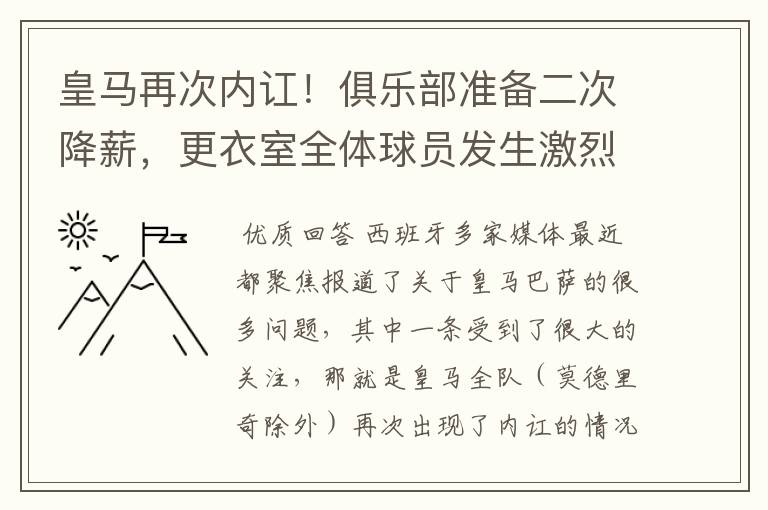 皇马再次内讧！俱乐部准备二次降薪，更衣室全体球员发生激烈

优质回答 西班牙多家媒体最近都聚焦报道了关于皇马巴萨的很多问题，其中一条受到了很大的关注，那就是皇马全队（莫德里奇除外）再次出现了内讧的情况